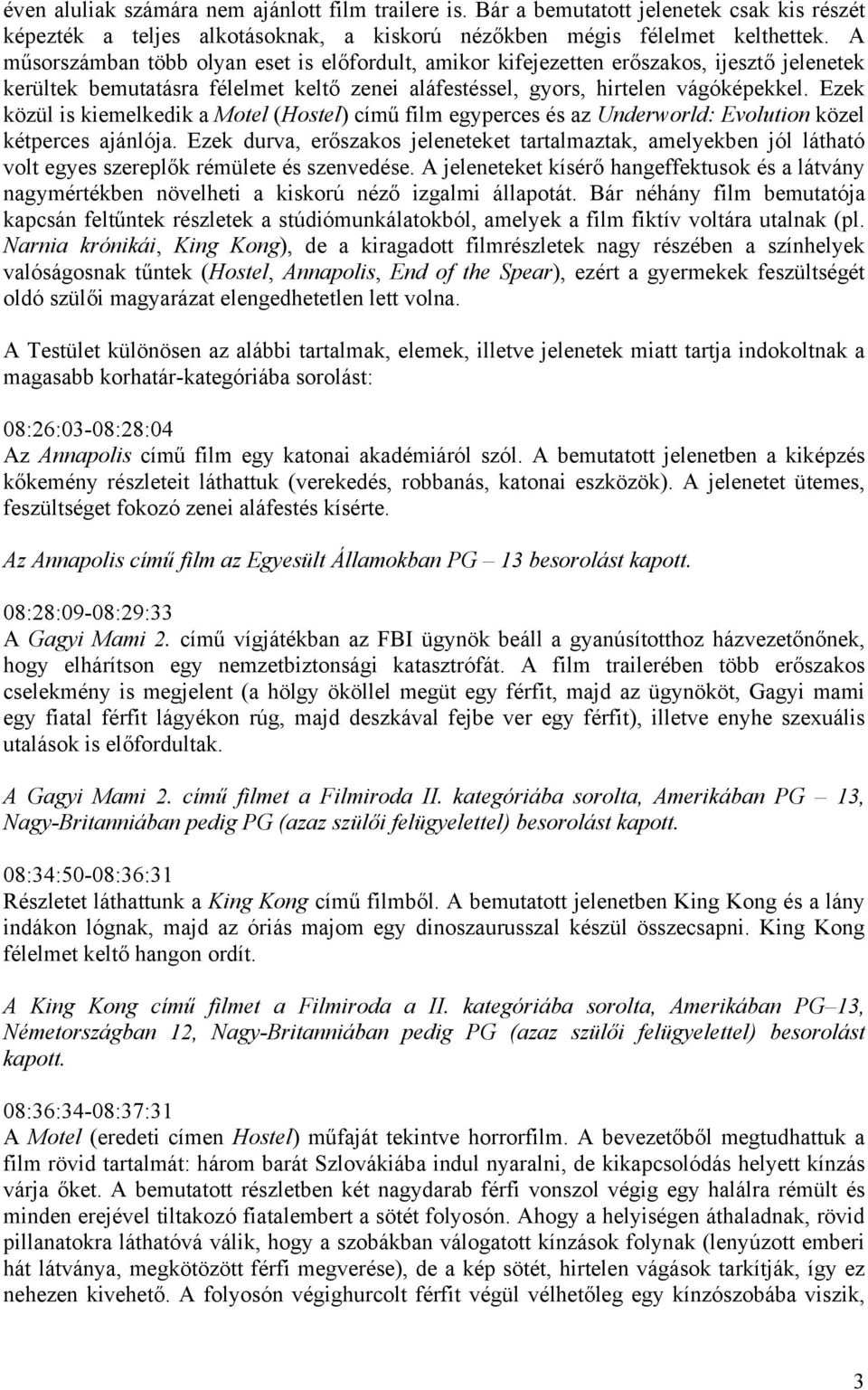 éven aluliak számára nem ajánlott film trailere is. Bár a bemutatott jelenetek csak kis részét képezték a teljes alkotásoknak, a kiskorú nézőkben mégis félelmet kelthettek. A műsorszámban több olyan eset is előfordult, amikor kifejezetten erőszakos, ijesztő jelenetek kerültek bemutatásra félelmet keltő zenei aláfestéssel, gyors, hirtelen vágóképekkel. Ezek közül is kiemelkedik a Motel (Hostel) című film egyperces és az Underworld: Evolution közel kétperces ajánlója. Ezek durva, erőszakos jeleneteket tartalmaztak, amelyekben jól látható volt egyes szereplők rémülete és szenvedése. A jeleneteket kísérő hangeffektusok és a látvány nagymértékben növelheti a kiskorú néző izgalmi állapotát. Bár néhány film bemutatója kapcsán feltűntek részletek a stúdiómunkálatokból, amelyek a film fiktív voltára utalnak (pl. Narnia krónikái, King Kong), de a kiragadott filmrészletek nagy részében a színhelyek valóságosnak tűntek (Hostel, Annapolis, End of the Spear), ezért a gyermekek feszültségét oldó szülői magyarázat elengedhetetlen lett volna.

A Testület különösen az alábbi tartalmak, elemek, illetve jelenetek miatt tartja indokoltnak a magasabb korhatár-kategóriába sorolást:

08:26:03-08:28:04
Az Annapolis című film egy katonai akadémiáról szól. A bemutatott jelenetben a kiképzés kőkemény részleteit láthattuk (verekedés, robbanás, katonai eszközök). A jelenetet ütemes, feszültséget fokozó zenei aláfestés kísérte.

Az Annapolis című film az Egyesült Államokban PG – 13 besorolást kapott.

08:28:09-08:29:33
A Gagyi Mami 2. című vígjátékban az FBI ügynök beáll a gyanúsítotthoz házvezetőnőnek, hogy elhárítson egy nemzetbiztonsági katasztrófát. A film trailerében több erőszakos cselekmény is megjelent (a hölgy ököllel megüt egy férfit, majd az ügynököt, Gagyi mami egy fiatal férfit lágyékon rúg, majd deszkával fejbe ver egy férfit), illetve enyhe szexuális utalások is előfordultak.

A Gagyi Mami 2. című filmet a Filmiroda II. kategóriába sorolta, Amerikában PG – 13, Nagy-Britanniában pedig PG (azaz szülői felügyelettel) besorolást kapott.

08:34:50-08:36:31
Részletet láthattunk a King Kong című filmből. A bemutatott jelenetben King Kong és a lány indákon lógnak, majd az óriás majom egy dinoszaurusszal készül összecsapni. King Kong félelmet keltő hangon ordít.

A King Kong című filmet a Filmiroda a II. kategóriába sorolta, Amerikában PG–13, Németországban 12, Nagy-Britanniában pedig PG (azaz szülői felügyelettel) besorolást kapott.

08:36:34-08:37:31
A Motel (eredeti címen Hostel) műfaját tekintve horrorfilm. A bevezetőből megtudhattuk a film rövid tartalmát: három barát Szlovákiába indul nyaralni, de kikapcsolódás helyett kínzás várja őket. A bemutatott részletben két nagydarab férfi vonszol végig egy halálra rémült és minden erejével tiltakozó fiatalembert a sötét folyosón. Ahogy a helyiségen áthaladnak, rövid pillanatokra láthatóvá válik, hogy a szobákban válogatott kínzások folynak (lenyúzott emberi hát látványa, megkötözött férfi megverése), de a kép sötét, hirtelen vágások tarkítják, így ez nehezen kivehető. A folyosón végighurcolt férfit végül vélhetőleg egy kínzószobába viszik,

3